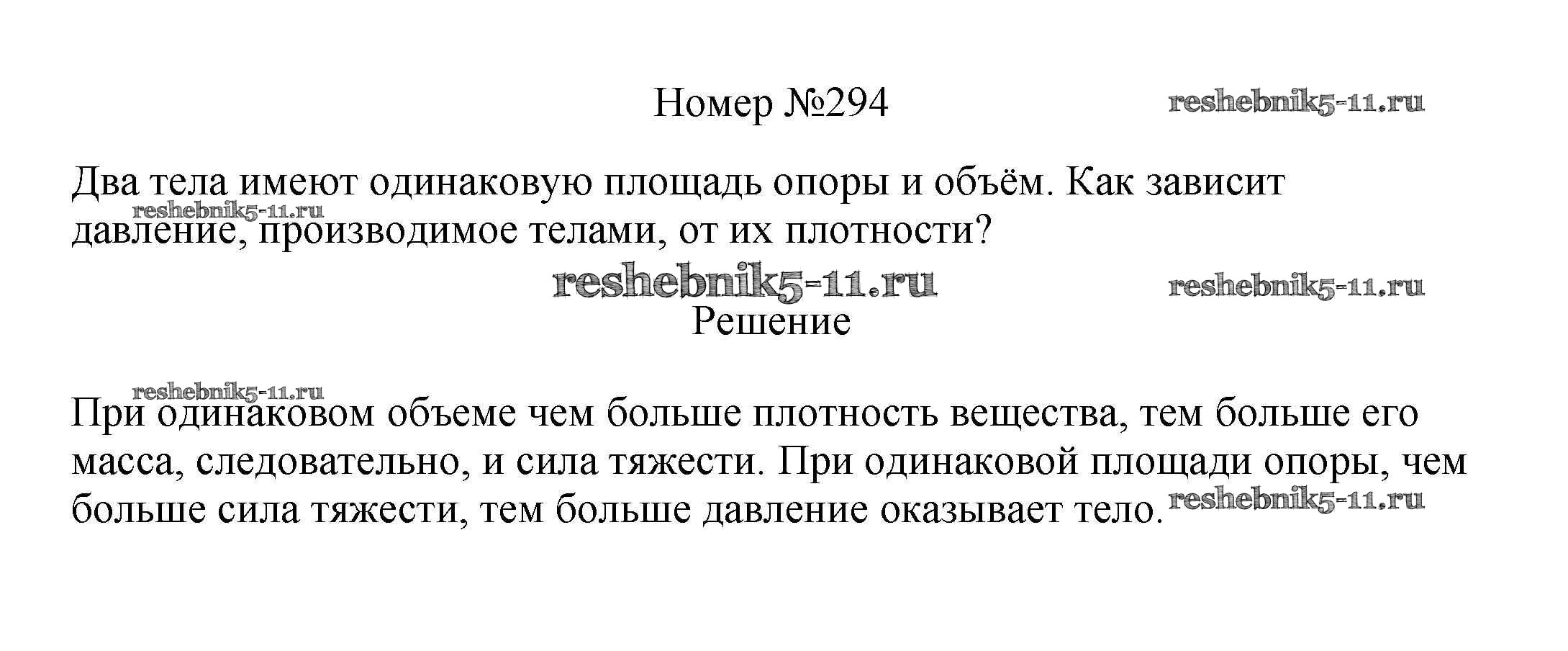 Номер №294

Два тела имеют одинаковую площадь опоры и объём. Как зависит давление, производимое телами, от их плотности?

Решение

При одинаковом объеме чем больше плотность вещества, тем больше его масса, следовательно, и сила тяжести. При одинаковой площади опоры, чем больше сила тяжести, тем больше давление оказывает тело.

reshebnik5-11.ru